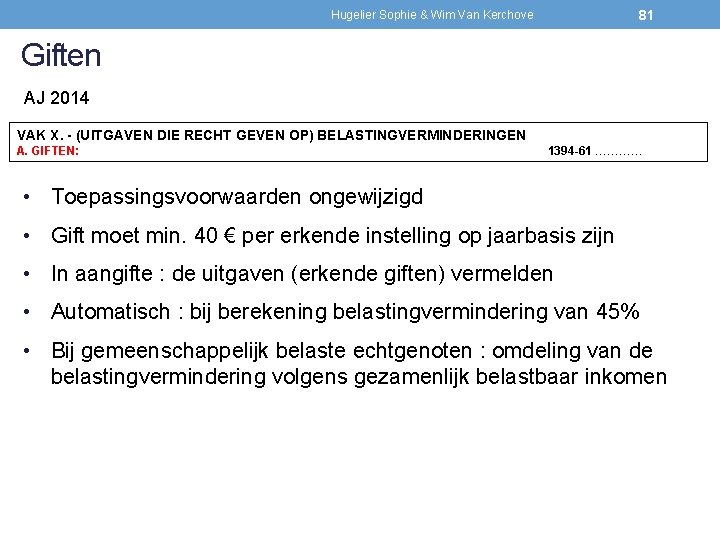 Hugelier Sophie & Wim Van Kerchove 81

Giften

AJ 2014

VAK X. - (UITGAVEN DIE RECHT GEVEN OP) BELASTINGVERMINDERINGEN
A. GIFTEN: 1394-61 …………

• Toepassingsvoorwaarden ongewijzigd
• Gift moet min. 40 € per erkende instelling op jaarbasis zijn
• In aangifte : de uitgaven (erkende giften) vermelden
• Automatisch : bij berekening belastingvermindering van 45%
• Bij gemeenschappelijk belaste echtgenoten : omdeling van de belastingvermindering volgens gezamenlijk belastbaar inkomen